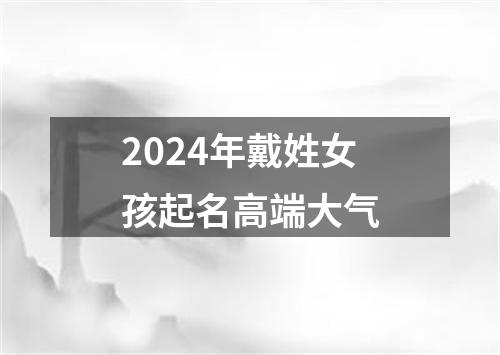 2024年戴姓女孩起名高端大气